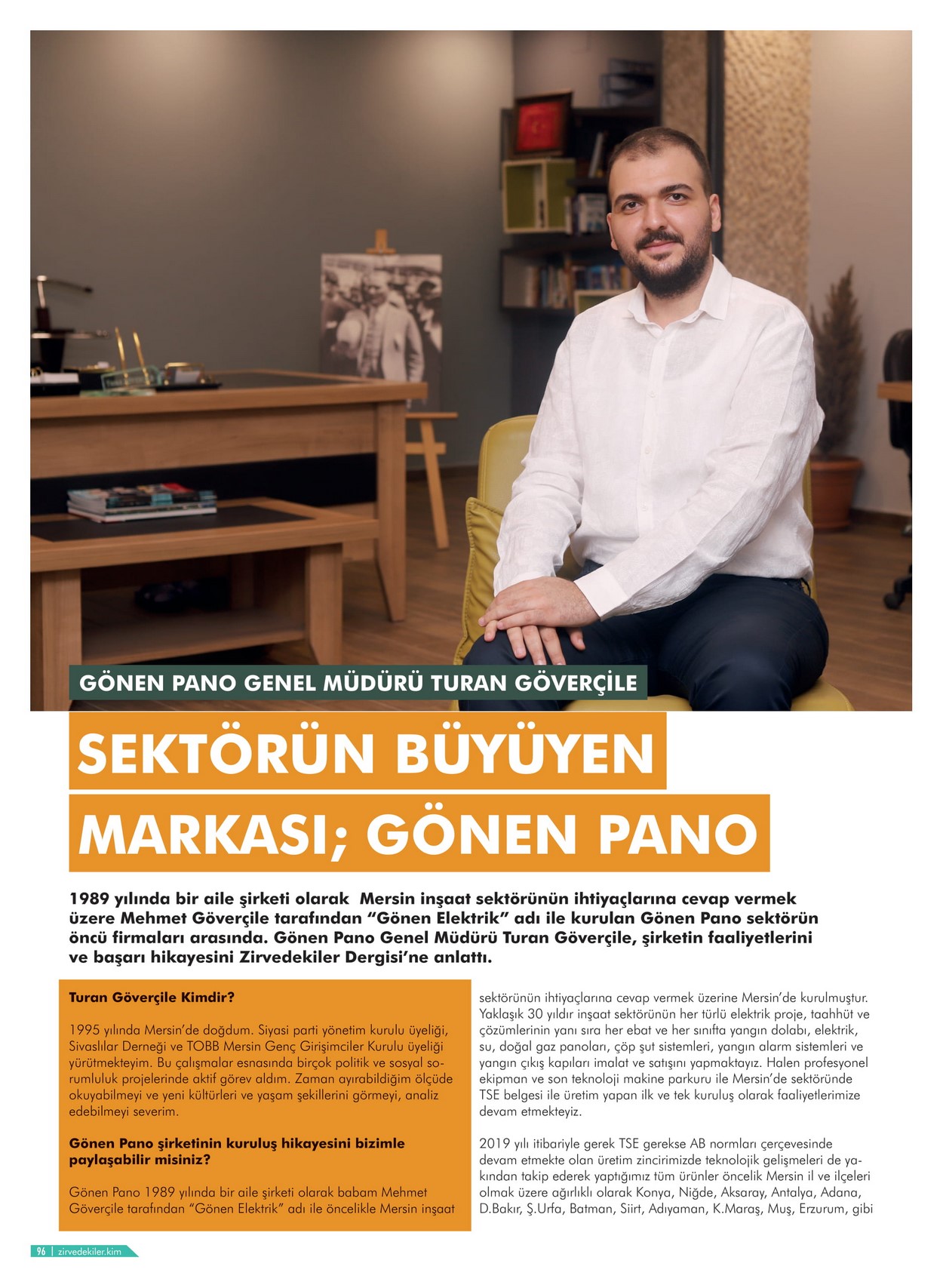 GÖNEN PANO GENEL MÜDÜRÜ TURAN GÖVERÇİLE

SEKTÖRÜN BÜYÜYEN MARKASI; GÖNEN PANO

1989 yılında bir aile şirketi olarak Mersin inşaat sektörünün ihtiyaçlarına cevap vermek üzere Mehmet Göverçile tarafından "Gönen Elektrik" adı ile kurulan Gönen Pano sektörün öncü firmaları arasında. Gönen Pano Genel Müdürü Turan Göverçile, şirketin faaliyetlerini ve başarı hikayesini Zirvedekiler Dergisi'ne anlattı.

Turan Göverçile Kimdir?

1995 yılında Mersin'de doğdum. Siyasi parti yönetim kurulu üyeliği, Sivaslılar Derneği ve TOBB Mersin Genç Girişimciler Kurulu üyeliği yürütmekteyim. Bu çalışmalar esnasında birçok politik ve sosyal sorumluluk projelerinde aktif görev aldım. Zaman ayırabildiğim ölçüde okuyabilmeyi ve yeni kültürleri ve yaşam şekillerini görmeyi, analiz edebilmeyi severim.

Gönen Pano şirketinin kuruluş hikayesini bizimle paylaşabilir misiniz?

Gönen Pano 1989 yılında bir aile şirketi olarak babam Mehmet Göverçile tarafından "Gönen Elektrik" adı ile öncelikle Mersin inşaat sektörünün ihtiyaçlarına cevap vermek üzerine Mersin'de kurulmuştur. Yaklaşık 30 yıldır inşaat sektörünün her türlü elektrik proje, taahhüt ve çözümlerinin yanı sıra her ebat ve her sınıfta yangın dolabı, elektrik, su, doğal gaz panoları, çöp şut sistemleri, yangın alarm sistemleri ve yangın çıkış kapıları imalat ve satışını yapmaktayız. Halen profesyonel ekipman ve son teknoloji makine parkuru ile Mersin'de sektöründe TSE belgesi ile üretim yapan ilk ve tek kuruluş olarak faaliyetlerimize devam etmekteyiz.

2019 yılı itibariyle gerek TSE gerekse AB normları çerçevesinde devam etmekte olan üretim zincirimizde teknolojik gelişmeleri de yakından takip ederek yaptığımız tüm ürünler öncelik Mersin il ve ilçeleri olmak üzere ağırlıklı olarak Konya, Niğde, Aksaray, Antalya, Adana, D.Bakır, Ş.Urfa, Batman, Siirt, Adıyaman, K.Maraş, Muş, Erzurum, gibi

96 | zirvedekiler.kim